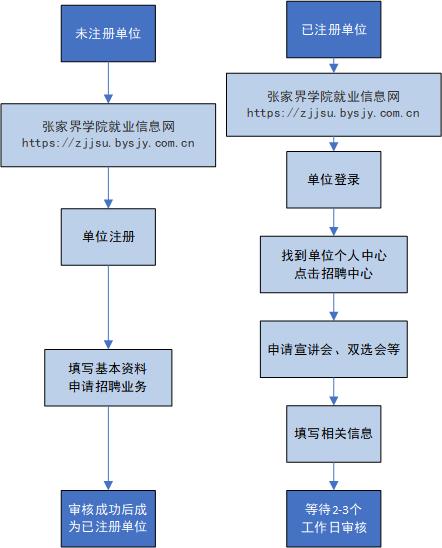 未注册单位

张家界学院就业信息网
https://zjjsu.bysjy.com.cn

单位注册

填写基本资料
申请招聘业务

审核成功后成为已注册单位

已注册单位

张家界学院就业信息网
https://zjjsu.bysjy.com.cn

单位登录

找到单位个人中心
点击招聘中心

申请宣讲会、双选会等

填写相关信息

等待2-3个
工作日审核